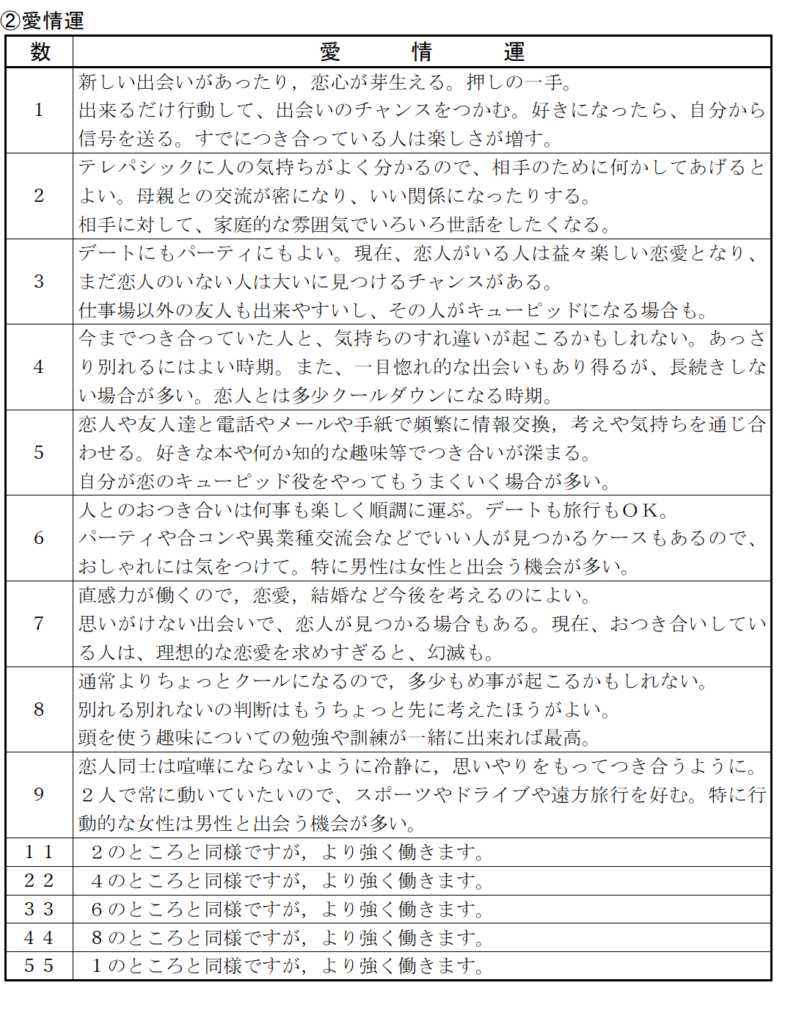 ②愛情運

| 数 | 愛　　情　　運 |
|---|---|
| 1 | 新しい出会いがあったり，恋心が芽生える。押しの一手。出来るだけ行動して、出会いのチャンスをつかむ。好きになったら、自分から信号を送る。すでにつき合っている人は楽しさが増す。 |
| 2 | テレパシックに人の気持ちがよく分かるので、相手のために何かしてあげるとよい。母親との交流が密になり、いい関係になったりする。相手に対して、家庭的な雰囲気でいろいろ世話をしたくなる。 |
| 3 | デートにもパーティにもよい。現在、恋人がいる人は益々楽しい恋愛となり、まだ恋人のいない人は大いに見つけるチャンスがある。仕事場以外の友人も出来やすいし、その人がキューピッドになる場合も。 |
| 4 | 今までつき合っていた人と、気持ちのすれ違いが起こるかもしれない。あっさり別れるにはよい時期。また、一目惚れ的な出会いもあり得るが、長続きしない場合が多い。恋人とは多少クールダウンになる時期。 |
| 5 | 恋人や友人達と電話やメールや手紙で頻繁に情報交換，考えや気持ちを通じ合わせる。好きな本や何か知的な趣味等でつき合いが深まる。自分が恋のキューピッド役をやってもうまくいく場合が多い。 |
| 6 | 人とのおつき合いは何事も楽しく順調に運ぶ。デートも旅行もＯＫ。パーティや合コンや異業種交流会などでいい人が見つかるケースもあるので、おしゃれには気をつけて。特に男性は女性と出会う機会が多い。 |
| 7 | 直感力が働くので，恋愛，結婚など今後を考えるのによい。思いがけない出会いで、恋人が見つかる場合もある。現在、おつき合いしている人は、理想的な恋愛を求めすぎると、幻滅も。 |
| 8 | 通常よりちょっとクールになるので，多少もめ事が起こるかもしれない。別れる別れないの判断はもうちょっと先に考えたほうがよい。頭を使う趣味についての勉強や訓練が一緒に出来れば最高。 |
| 9 | 恋人同士は喧嘩にならないように冷静に，思いやりをもってつき合うように。２人で常に動いていたいので、スポーツやドライブや遠方旅行を好む。特に行動的な女性は男性と出会う機会が多い。 |
| １１ | ２のところと同様ですが，より強く働きます。 |
| ２２ | ４のところと同様ですが，より強く働きます。 |
| ３３ | ６のところと同様ですが，より強く働きます。 |
| ４４ | ８のところと同様ですが，より強く働きます。 |
| ５５ | １のところと同様ですが，より強く働きます。 |